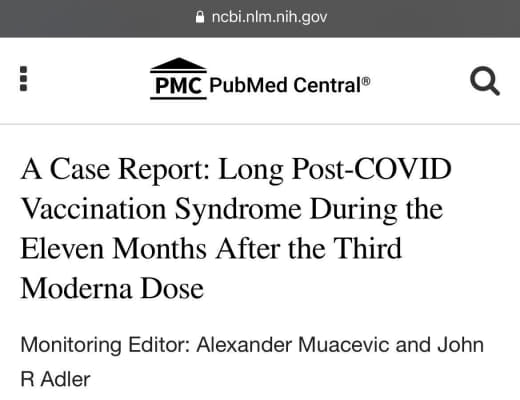 ncbi.nlm.nih.gov

PMC PubMed Central®

A Case Report: Long Post-COVID Vaccination Syndrome During the Eleven Months After the Third Moderna Dose

Monitoring Editor: Alexander Muacevic and John R Adler